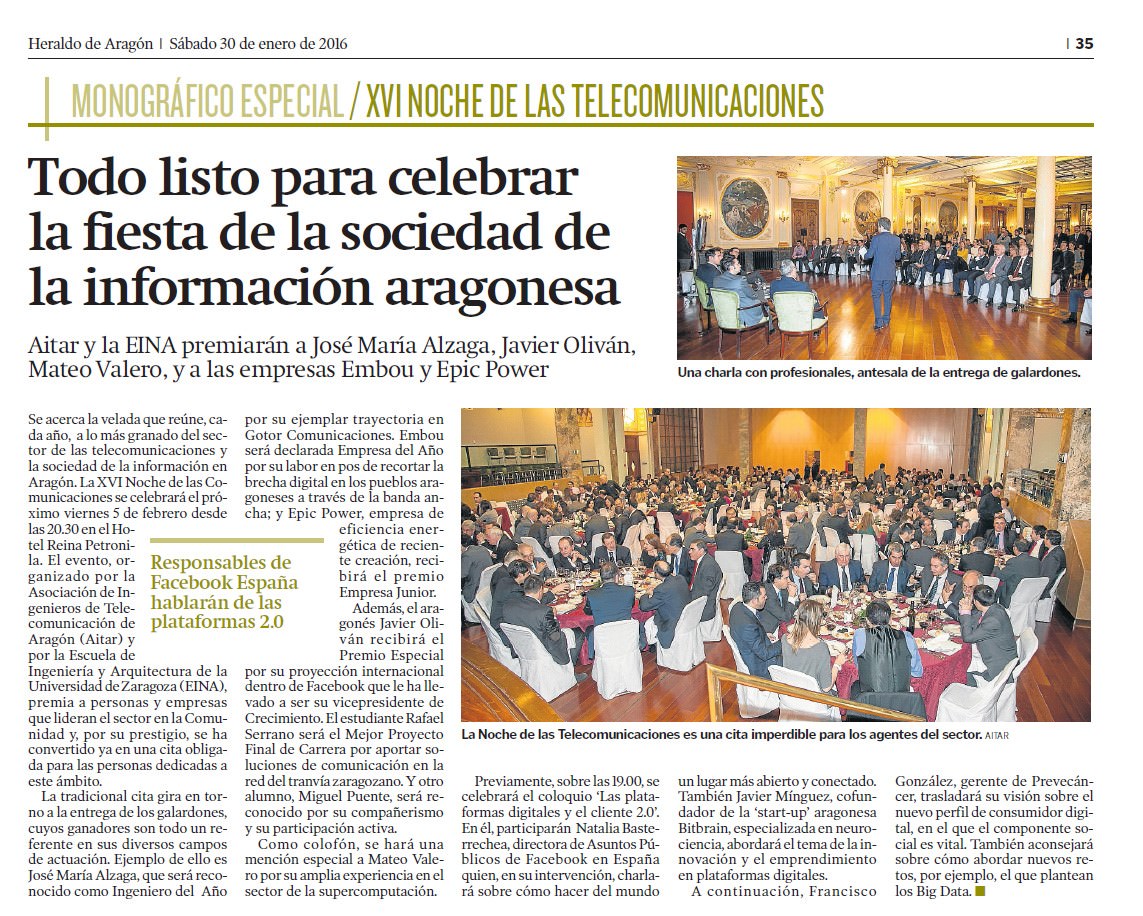 Heraldo de Aragón | Sábado 30 de enero de 2016

| 35

MONOGRÁFICO ESPECIAL / XVI NOCHE DE LAS TELECOMUNICACIONES

Todo listo para celebrar la fiesta de la sociedad de la información aragonesa

Aitar y la EINA premiarán a José María Alzaga, Javier Oliván, Mateo Valero, y a las empresas Embou y Epic Power

Una charla con profesionales, antesala de la entrega de galardones.

Se acerca la velada que reúne, cada año, a lo más granado del sector de las telecomunicaciones y la sociedad de la información en Aragón. La XVI Noche de las Comunicaciones se celebrará el próximo viernes 5 de febrero desde las 20.30 en el Hotel Reina Petronila. El evento, organizado por la Asociación de Ingenieros de Telecomunicación de Aragón (Aitar) y por la Escuela de Ingeniería y Arquitectura de la Universidad de Zaragoza (EINA), premia a personas y empresas que lideran el sector en la Comunidad y, por su prestigio, se ha convertido ya en una cita obligada para las personas dedicadas a este ámbito.

La tradicional cita gira en torno a la entrega de los galardones, cuyos ganadores son todo un referente en sus diversos campos de actuación. Ejemplo de ello es José María Alzaga, que será reconocido como Ingeniero del Año por su ejemplar trayectoria en Gotor Comunicaciones. Embou será declarada Empresa del Año por su labor en pos de recortar la brecha digital en los pueblos aragoneses a través de la banda ancha; y Epic Power, empresa de eficiencia energética de reciente creación, recibirá el premio Empresa Junior.

Responsables de Facebook España hablarán de las plataformas 2.0

Además, el aragonés Javier Oliván recibirá el Premio Especial por su proyección internacional dentro de Facebook que le ha llevado a ser su vicepresidente de Crecimiento. El estudiante Rafael Serrano será el Mejor Proyecto Final de Carrera por aportar soluciones de comunicación en la red del tranvía zaragozano. Y otro alumno, Miguel Puente, será reconocido por su compañerismo y su participación activa.

Como colofón, se hará una mención especial a Mateo Valero por su amplia experiencia en el sector de la supercomputación.

La Noche de las Telecomunicaciones es una cita imperdible para los agentes del sector. AITAR

Previamente, sobre las 19.00, se celebrará el coloquio 'Las plataformas digitales y el cliente 2.0'. En él, participarán Natalia Basterrechea, directora de Asuntos Públicos de Facebook en España quien, en su intervención, charlará sobre cómo hacer del mundo un lugar más abierto y conectado. También Javier Mínguez, cofundador de la 'start-up' aragonesa Bitbrain, especializada en neurociencia, abordará el tema de la innovación y el emprendimiento en plataformas digitales.

A continuación, Francisco González, gerente de Prevecáncer, trasladará su visión sobre el nuevo perfil de consumidor digital, en el que el componente social es vital. También aconsejará sobre cómo abordar nuevos retos, por ejemplo, el que plantean los Big Data.